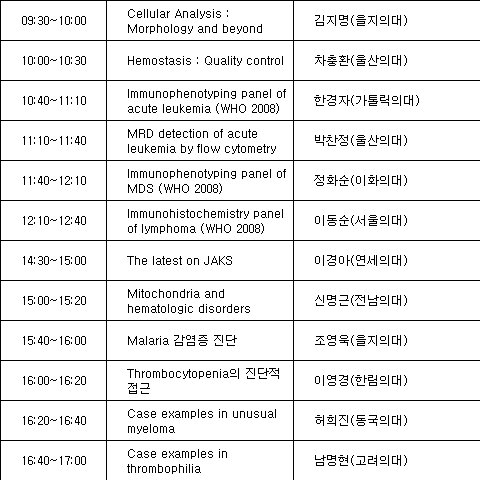 | | | |
|---|---|---|
| 09:30~10:00 | Cellular Analysis : Morphology and beyond | 김지명(을지의대) |
| 10:00~10:30 | Hemostasis : Quality control | 차충환(울산의대) |
| 10:40~11:10 | Immunophenotyping panel of acute leukemia (WHO 2008) | 한경자(가톨릭의대) |
| 11:10~11:40 | MRD detection of acute leukemia by flow cytometry | 박찬정(울산의대) |
| 11:40~12:10 | Immunophenotyping panel of MDS (WHO 2008) | 정화순(이화의대) |
| 12:10~12:40 | Immunohistochemistry panel of lymphoma (WHO 2008) | 이동순(서울의대) |
| 14:30~15:00 | The latest on JAKS | 이경아(연세의대) |
| 15:00~15:20 | Mitochondria and hematologic disorders | 신명근(전남의대) |
| 15:40~16:00 | Malaria 감염증 진단 | 조영욱(을지의대) |
| 16:00~16:20 | Thrombocytopenia의 진단적 접근 | 이영경(한림의대) |
| 16:20~16:40 | Case examples in unusual myeloma | 허희진(동국의대) |
| 16:40~17:00 | Case examples in thrombophilia | 남명현(고려의대) |